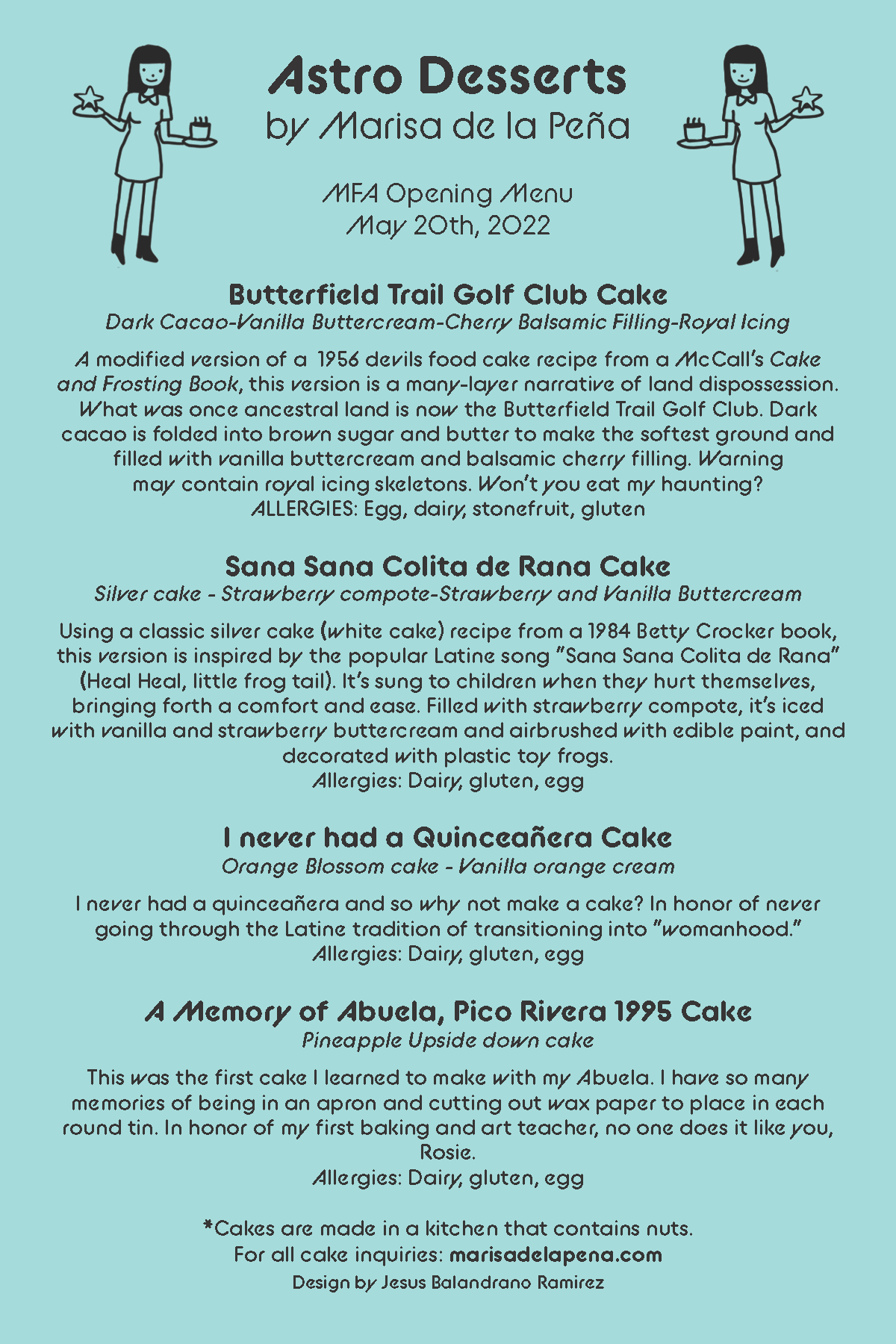 Astro Desserts
by Marisa de la Peña

MFA Opening Menu
May 20th, 2022

Butterfield Trail Golf Club Cake
Dark Cacao-Vanilla Buttercream-Cherry Balsamic Filling-Royal Icing

A modified version of a 1956 devils food cake recipe from a McCall's Cake and Frosting Book, this version is a many-layer narrative of land dispossession. What was once ancestral land is now the Butterfield Trail Golf Club. Dark cacao is folded into brown sugar and butter to make the softest ground and filled with vanilla buttercream and balsamic cherry filling. Warning may contain royal icing skeletons. Won't you eat my haunting?
ALLERGIES: Egg, dairy, stonefruit, gluten

Sana Sana Colita de Rana Cake
Silver cake - Strawberry compote-Strawberry and Vanilla Buttercream

Using a classic silver cake (white cake) recipe from a 1984 Betty Crocker book, this version is inspired by the popular Latine song "Sana Sana Colita de Rana" (Heal Heal, little frog tail). It's sung to children when they hurt themselves, bringing forth a comfort and ease. Filled with strawberry compote, it's iced with vanilla and strawberry buttercream and airbrushed with edible paint, and decorated with plastic toy frogs.
Allergies: Dairy, gluten, egg

I never had a Quinceañera Cake
Orange Blossom cake - Vanilla orange cream

I never had a quinceañera and so why not make a cake? In honor of never going through the Latine tradition of transitioning into "womanhood."
Allergies: Dairy, gluten, egg

A Memory of Abuela, Pico Rivera 1995 Cake
Pineapple Upside down cake

This was the first cake I learned to make with my Abuela. I have so many memories of being in an apron and cutting out wax paper to place in each round tin. In honor of my first baking and art teacher, no one does it like you, Rosie.
Allergies: Dairy, gluten, egg

*Cakes are made in a kitchen that contains nuts.
For all cake inquiries: marisadelapena.com
Design by Jesus Balandrano Ramirez